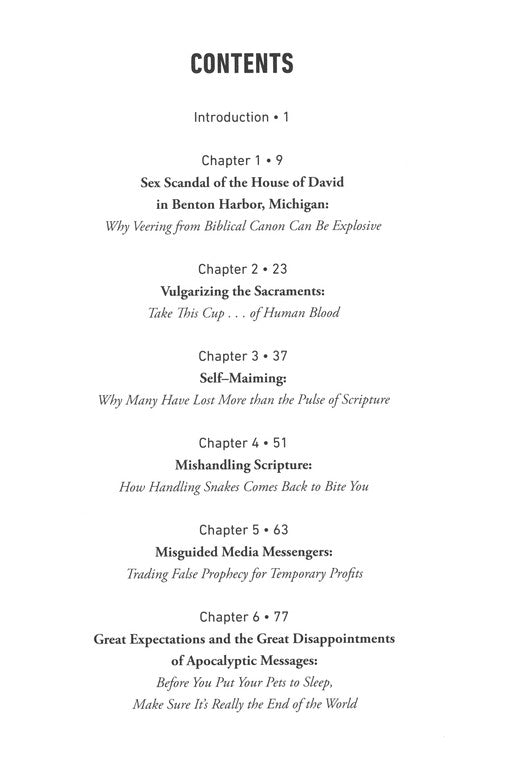 CONTENTS

Introduction • 1

Chapter 1 • 9
Sex Scandal of the House of David in Benton Harbor, Michigan:
Why Veering from Biblical Canon Can Be Explosive

Chapter 2 • 23
Vulgarizing the Sacraments:
Take This Cup . . . of Human Blood

Chapter 3 • 37
Self–Maiming:
Why Many Have Lost More than the Pulse of Scripture

Chapter 4 • 51
Mishandling Scripture:
How Handling Snakes Comes Back to Bite You

Chapter 5 • 63
Misguided Media Messengers:
Trading False Prophecy for Temporary Profits

Chapter 6 • 77
Great Expectations and the Great Disappointments of Apocalyptic Messages:
Before You Put Your Pets to Sleep, Make Sure It's Really the End of the World